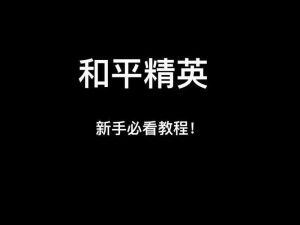 和平精英

新手必看教程！